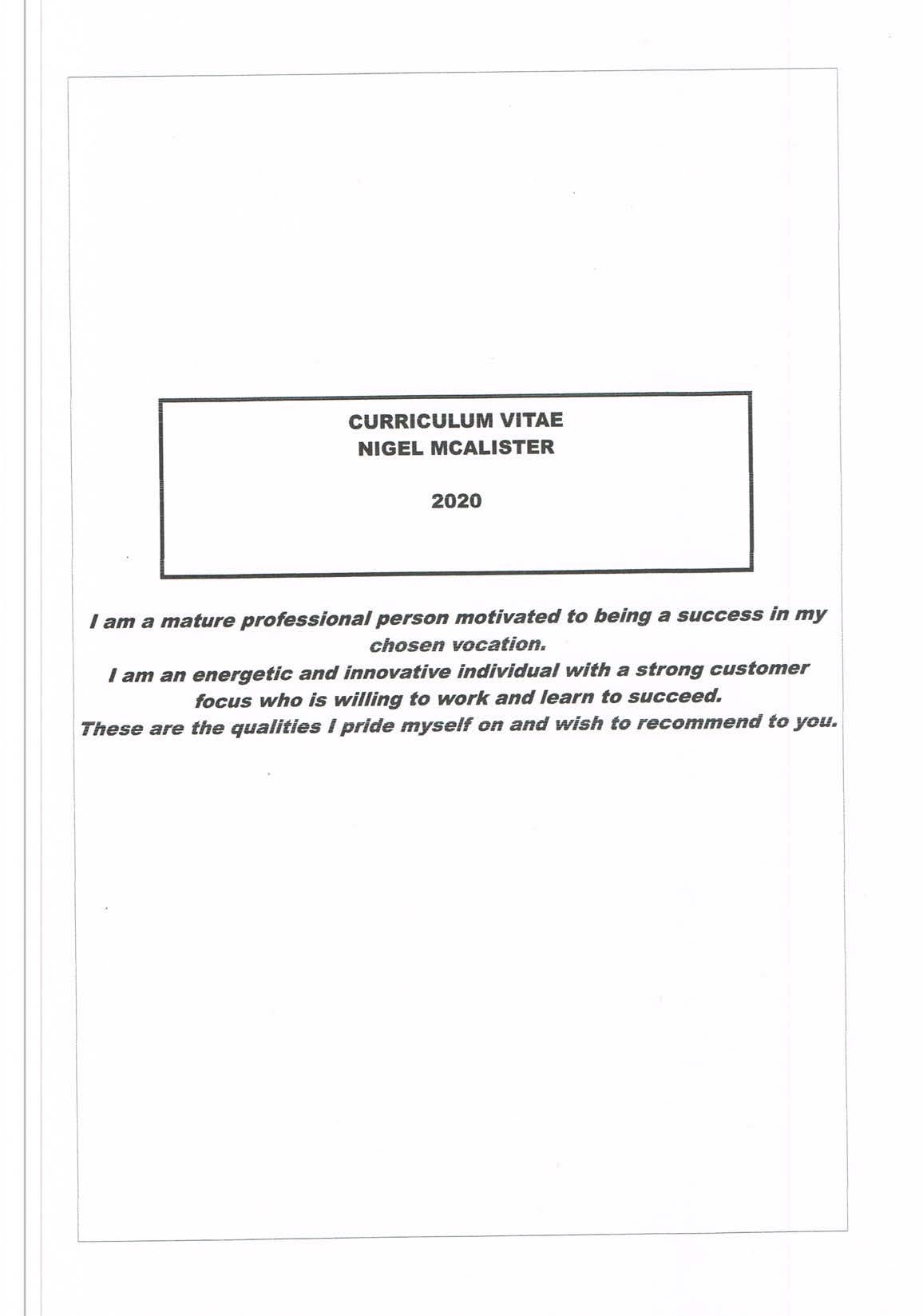 CURRICULUM VITAE
NIGEL MCALISTER

2020

I am a mature professional person motivated to being a success in my chosen vocation.
I am an energetic and innovative individual with a strong customer focus who is willing to work and learn to succeed.
These are the qualities I pride myself on and wish to recommend to you.